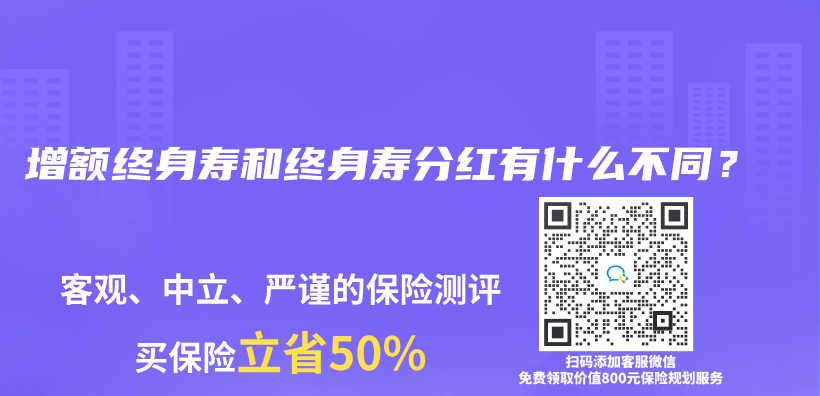 增额终身寿和终身寿分红有什么不同？

客观、中立、严谨的保险测评

买保险立省50%

扫码添加客服微信
免费领取价值800元保险规划服务